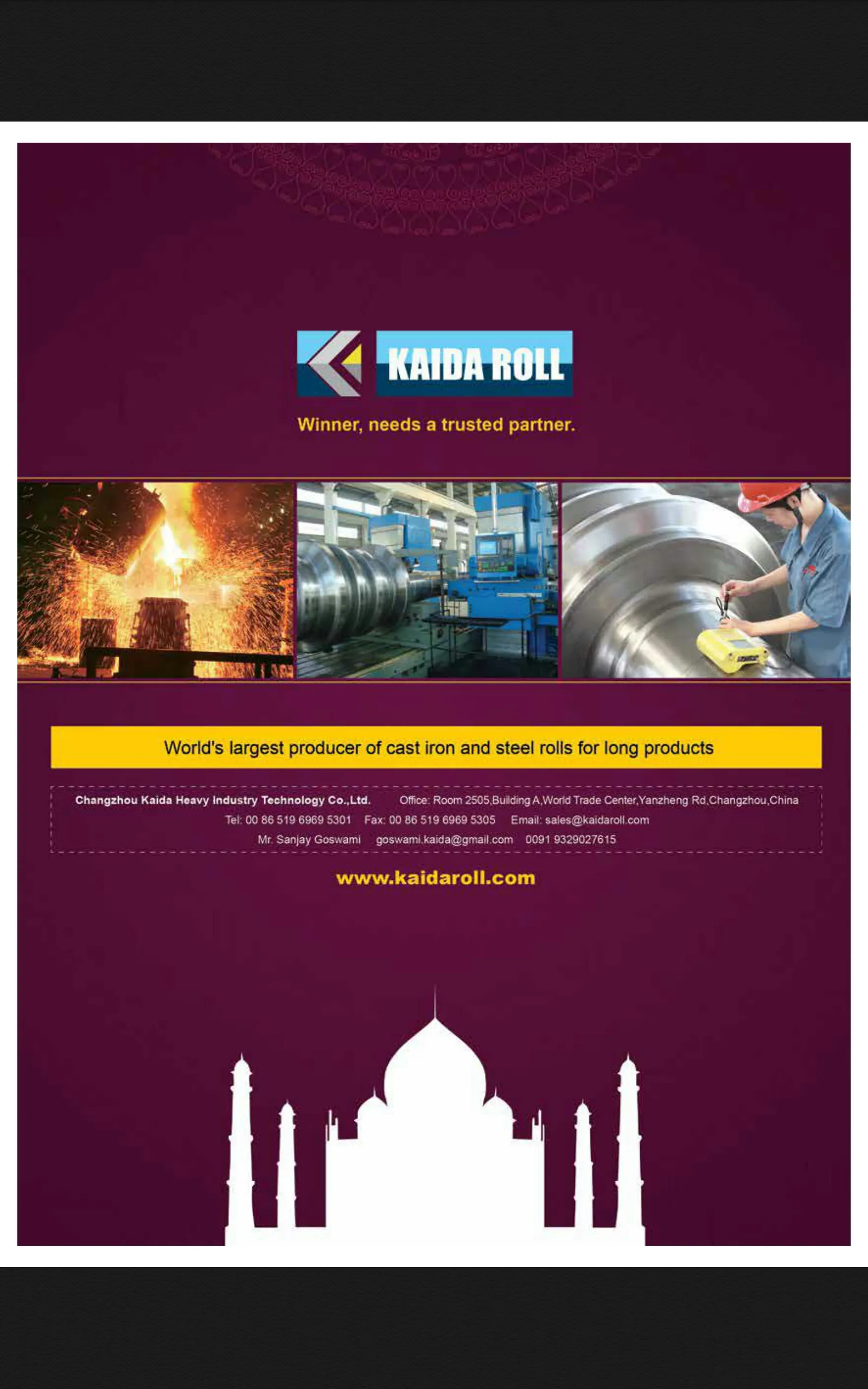 KAIDA ROLL

Winner, needs a trusted partner.

World's largest producer of cast iron and steel rolls for long products

Changzhou Kaida Heavy Industry Technology Co.,Ltd. Office: Room 2505,Building A,World Trade Center,Yanzheng Rd,Changzhou,China
Tel: 00 86 519 6969 5301 Fax: 00 86 519 6969 5305 Email: sales@kaidaroll.com
Mr. Sanjay Goswami goswami.kaida@gmail.com 0091 9329027615

www.kaidaroll.com